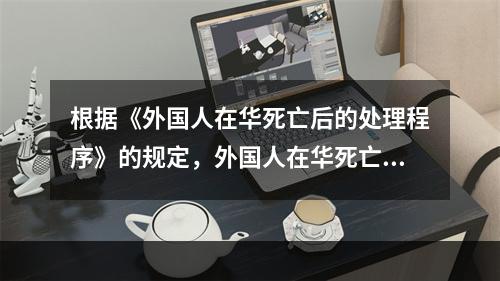 根据《外国人在华死亡后的处理程序》的规定，外国人在华死亡...